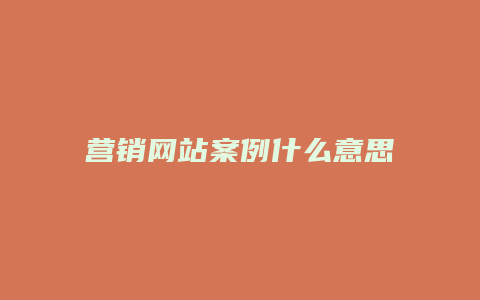 营销网站案例什么意思